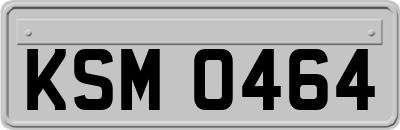 KSM 0464